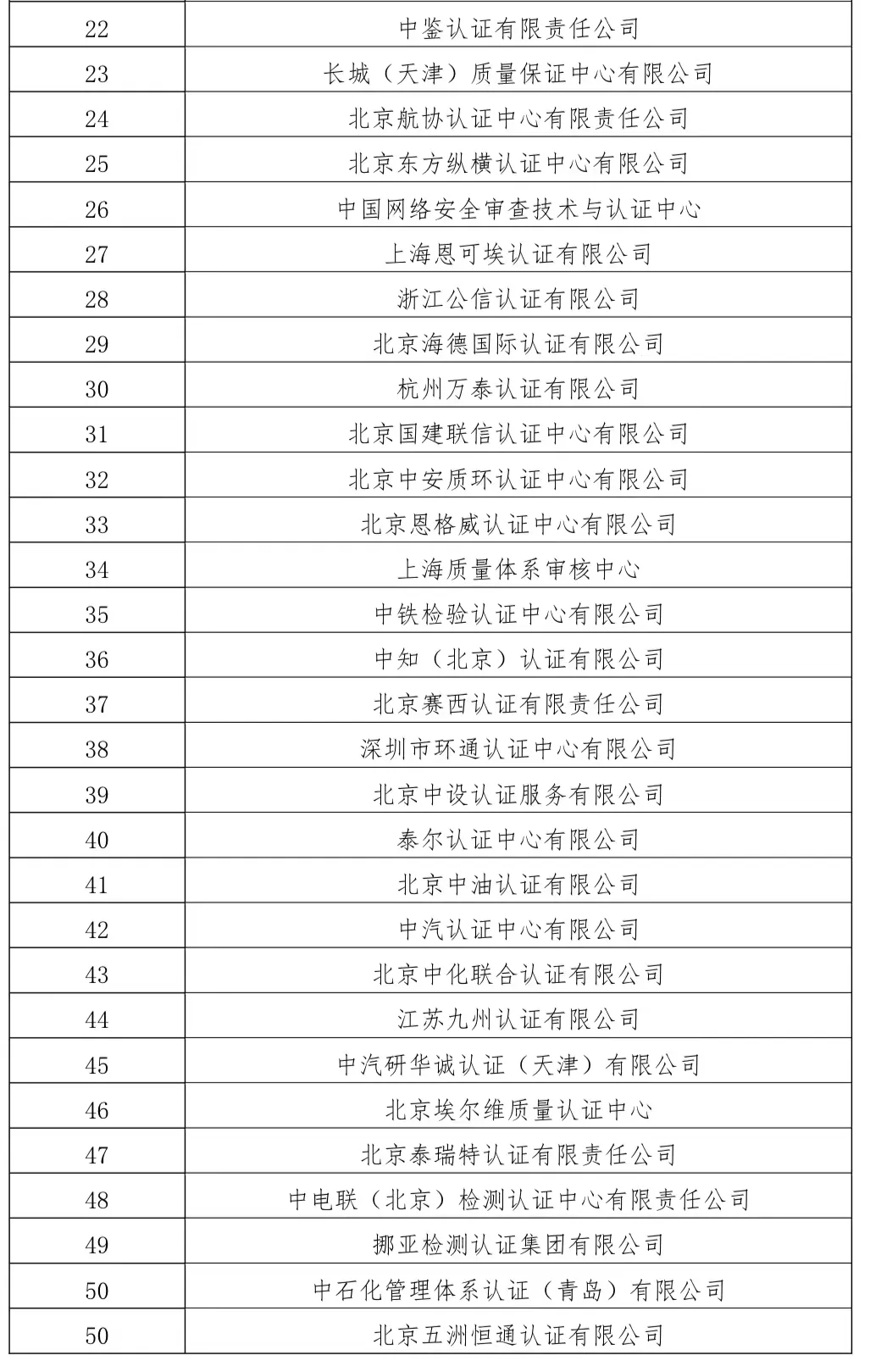 | 22 | 中鉴认证有限责任公司 |
|---|---|
| 23 | 长城（天津）质量保证中心有限公司 |
| 24 | 北京航协认证中心有限责任公司 |
| 25 | 北京东方纵横认证中心有限公司 |
| 26 | 中国网络安全审查技术与认证中心 |
| 27 | 上海恩可埃认证有限公司 |
| 28 | 浙江公信认证有限公司 |
| 29 | 北京海德国际认证有限公司 |
| 30 | 杭州万泰认证有限公司 |
| 31 | 北京国建联信认证中心有限公司 |
| 32 | 北京中安质环认证中心有限公司 |
| 33 | 北京恩格威认证中心有限公司 |
| 34 | 上海质量体系审核中心 |
| 35 | 中铁检验认证中心有限公司 |
| 36 | 中知（北京）认证有限公司 |
| 37 | 北京赛西认证有限责任公司 |
| 38 | 深圳市环通认证中心有限公司 |
| 39 | 北京中设认证服务有限公司 |
| 40 | 泰尔认证中心有限公司 |
| 41 | 北京中油认证有限公司 |
| 42 | 中汽认证中心有限公司 |
| 43 | 北京中化联合认证有限公司 |
| 44 | 江苏九州认证有限公司 |
| 45 | 中汽研华诚认证（天津）有限公司 |
| 46 | 北京埃尔维质量认证中心 |
| 47 | 北京泰瑞特认证有限责任公司 |
| 48 | 中电联（北京）检测认证中心有限责任公司 |
| 49 | 挪亚检测认证集团有限公司 |
| 50 | 中石化管理体系认证（青岛）有限公司 |
| 50 | 北京五洲恒通认证有限公司 |